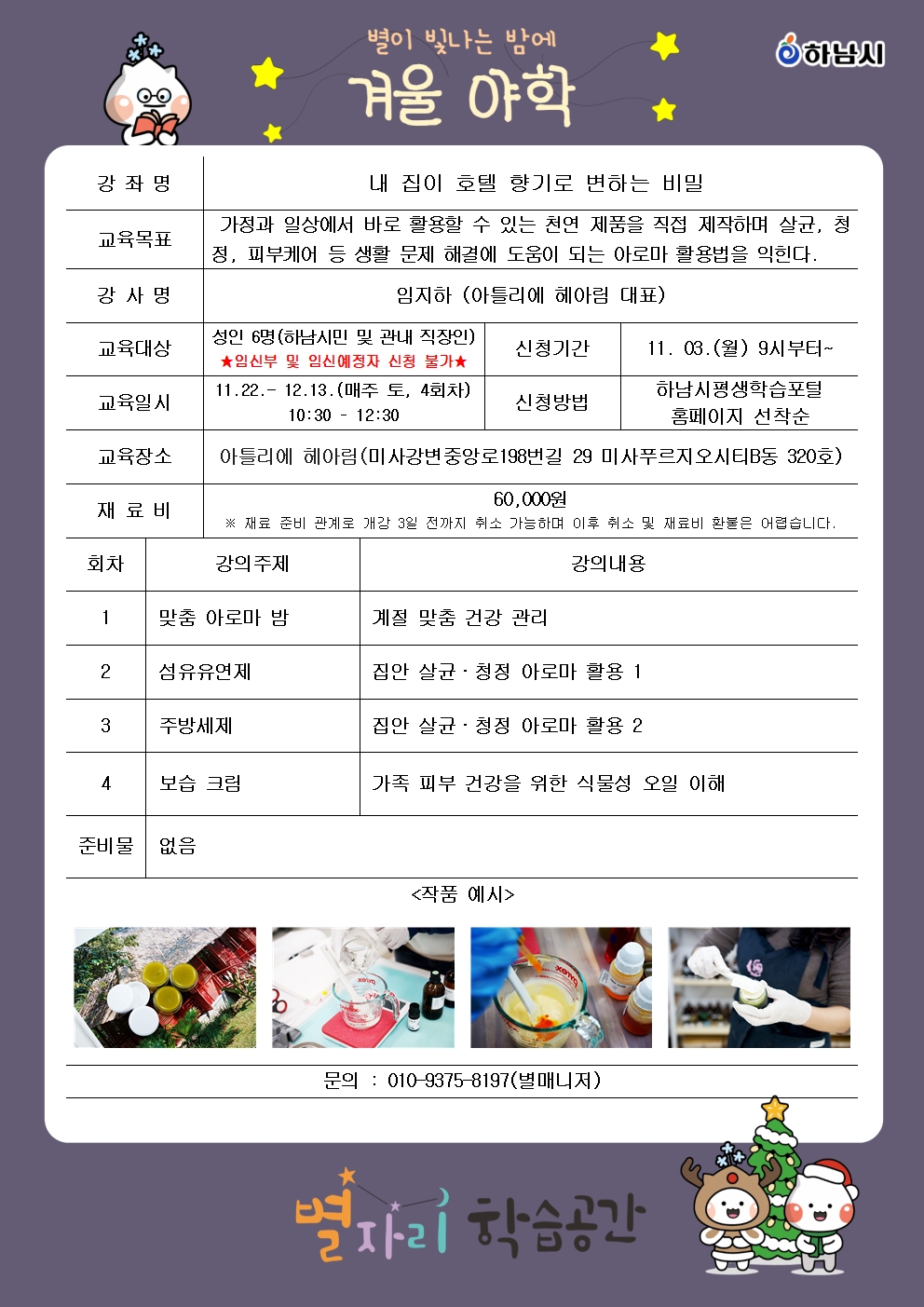 별이 빛나는 밤에
겨울 야학

하남시

| 강 좌 명 | 내 집이 호텔 향기로 변하는 비밀 | | |
|---|---|---|---|
| 교육목표 | 가정과 일상에서 바로 활용할 수 있는 천연 제품을 직접 제작하며 살균, 청정, 피부케어 등 생활 문제 해결에 도움이 되는 아로마 활용법을 익힌다. | | |
| 강 사 명 | 임지하 (아틀리에 헤아림 대표) | | |
| 교육대상 | 성인 6명(하남시민 및 관내 직장인) ★임신부 및 임신예정자 신청 불가★ | 신청기간 | 11. 03.(월) 9시부터~ |
| 교육일시 | 11.22.- 12.13.(매주 토, 4회차) 10:30 - 12:30 | 신청방법 | 하남시평생학습포털 홈페이지 선착순 |
| 교육장소 | 아틀리에 헤아림(미사강변중앙로198번길 29 미사푸르지오시티B동 320호) | | |
| 재 료 비 | 60,000원 ※ 재료 준비 관계로 개강 3일 전까지 취소 가능하며 이후 취소 및 재료비 환불은 어렵습니다. | | |

| 회차 | 강의주제 | 강의내용 |
|---|---|---|
| 1 | 맞춤 아로마 밤 | 계절 맞춤 건강 관리 |
| 2 | 섬유유연제 | 집안 살균·청정 아로마 활용 1 |
| 3 | 주방세제 | 집안 살균·청정 아로마 활용 2 |
| 4 | 보습 크림 | 가족 피부 건강을 위한 식물성 오일 이해 |
| 준비물 | 없음 | |

<작품 예시>

문의 : 010-9375-8197(별매니저)

별자리 학습공간